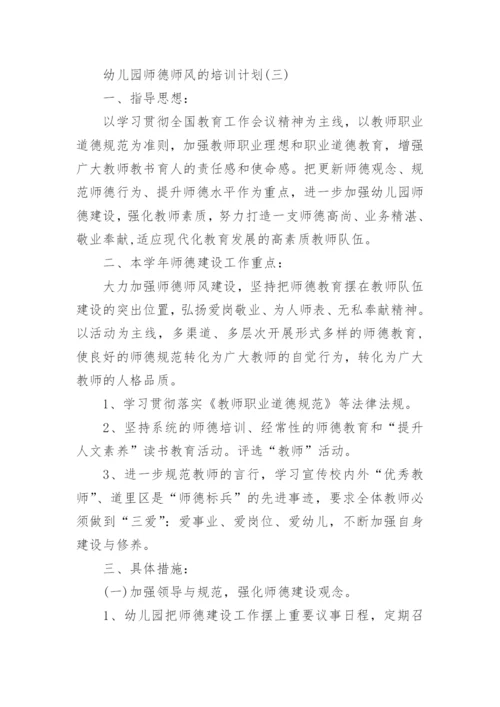 幼儿园师德师风的培训计划(三)

一、指导思想：

以学习贯彻全国教育工作会议精神为主线，以教师职业道德规范为准则，加强教师职业理想和职业道德教育，增强广大教师教书育人的责任感和使命感。把更新师德观念、规范师德行为、提升师德水平作为重点，进一步加强幼儿园师德建设，强化教师素质，努力打造一支师德高尚、业务精湛、敬业奉献,适应现代化教育发展的高素质教师队伍。

二、本学年师德建设工作重点：

大力加强师德师风建设，坚持把师德教育摆在教师队伍建设的突出位置，弘扬爱岗敬业、为人师表、无私奉献精神。以活动为主线，多渠道、多层次开展形式多样的师德教育，使良好的师德规范转化为广大教师的自觉行为，转化为广大教师的人格品质。

1、学习贯彻落实《教师职业道德规范》等法律法规。

2、坚持系统的师德培训、经常性的师德教育和“提升人文素养”读书教育活动。评选“教师”活动。

3、进一步规范教师的言行，学习宣传校内外“优秀教师”、道里区是“师德标兵”的先进事迹，要求全体教师必须做到“三爱”：爱事业、爱岗位、爱幼儿，不断加强自身建设与修养。

三、具体措施：

(一)加强领导与规范，强化师德建设观念。

1、幼儿园把师德建设工作摆上重要议事日程，定期召